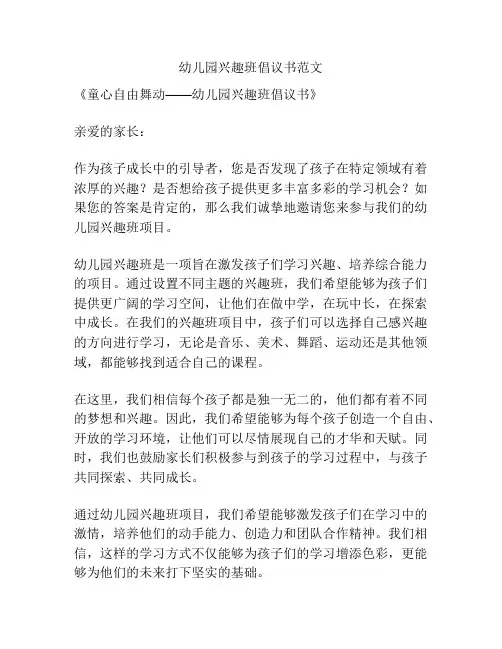 幼儿园兴趣班倡议书范文

《童心自由舞动——幼儿园兴趣班倡议书》

亲爱的家长：

作为孩子成长中的引导者，您是否发现了孩子在特定领域有着浓厚的兴趣？是否想给孩子提供更多丰富多彩的学习机会？如果您的答案是肯定的，那么我们诚挚地邀请您来参与我们的幼儿园兴趣班项目。

幼儿园兴趣班是一项旨在激发孩子们学习兴趣、培养综合能力的项目。通过设置不同主题的兴趣班，我们希望能够为孩子们提供更广阔的学习空间，让他们在做中学，在玩中长，在探索中成长。在我们的兴趣班项目中，孩子们可以选择自己感兴趣的方向进行学习，无论是音乐、美术、舞蹈、运动还是其他领域，都能够找到适合自己的课程。

在这里，我们相信每个孩子都是独一无二的，他们都有着不同的梦想和兴趣。因此，我们希望能够为每个孩子创造一个自由、开放的学习环境，让他们可以尽情展现自己的才华和天赋。同时，我们也鼓励家长们积极参与到孩子的学习过程中，与孩子共同探索、共同成长。

通过幼儿园兴趣班项目，我们希望能够激发孩子们在学习中的激情，培养他们的动手能力、创造力和团队合作精神。我们相信，这样的学习方式不仅能够为孩子们的学习增添色彩，更能够为他们的未来打下坚实的基础。